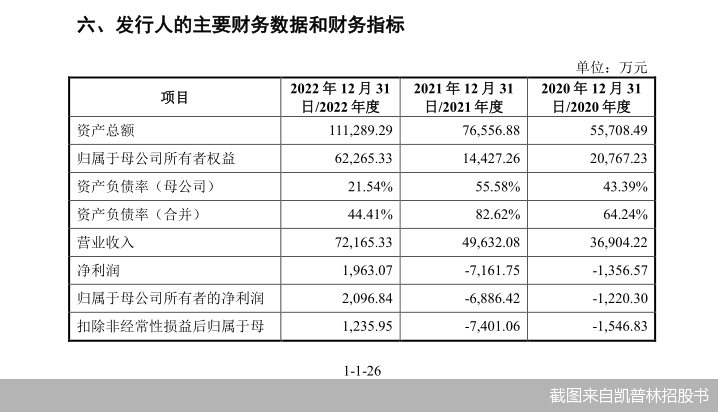 六、发行人的主要财务数据和财务指标

单位：万元

| 项目 | 2022年12月31日/2022年度 | 2021年12月31日/2021年度 | 2020年12月31日/2020年度 |
|---|---|---|---|
| 资产总额 | 111,289.29 | 76,556.88 | 55,708.49 |
| 归属于母公司所有者权益 | 62,265.33 | 14,427.26 | 20,767.23 |
| 资产负债率（母公司） | 21.54% | 55.58% | 43.39% |
| 资产负债率（合并） | 44.41% | 82.62% | 64.24% |
| 营业收入 | 72,165.33 | 49,632.08 | 36,904.22 |
| 净利润 | 1,963.07 | -7,161.75 | -1,356.57 |
| 归属于母公司所有者的净利润 | 2,096.84 | -6,886.42 | -1,220.30 |
| 扣除非经常性损益后归属于母 | 1,235.95 | -7,401.06 | -1,546.83 |

1-1-26

截图来自凯普林招股书